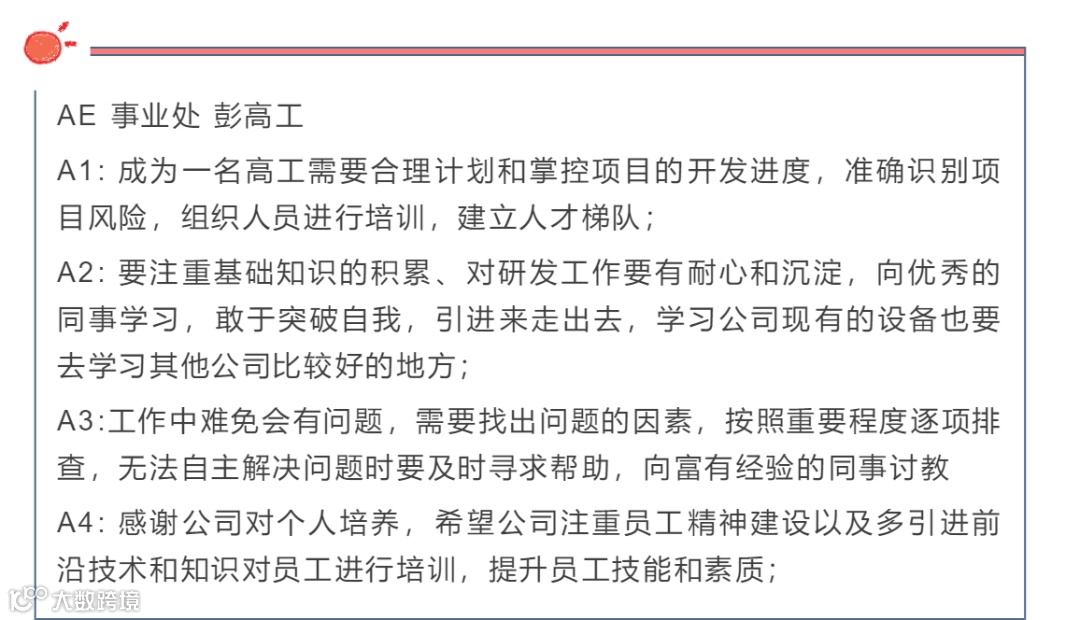 AE 事业处 彭高工

A1: 成为一名高工需要合理计划和掌控项目的开发进度，准确识别项目风险，组织人员进行培训，建立人才梯队；

A2: 要注重基础知识的积累、对研发工作要有耐心和沉淀，向优秀的同事学习，敢于突破自我，引进来走出去，学习公司现有的设备也要去学习其他公司比较好的地方；

A3:工作中难免会有问题，需要找出问题的因素，按照重要程度逐项排查，无法自主解决问题时要及时寻求帮助，向富有经验的同事讨教

A4: 感谢公司对个人培养，希望公司注重员工精神建设以及多引进前沿技术和知识对员工进行培训，提升员工技能和素质；

大数跨境